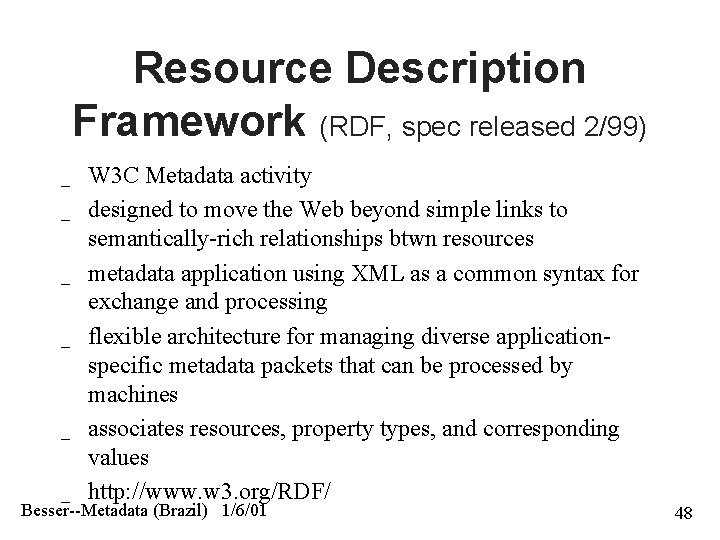 Resource Description Framework (RDF, spec released 2/99)

_ W3C Metadata activity

_ designed to move the Web beyond simple links to semantically-rich relationships btwn resources

_ metadata application using XML as a common syntax for exchange and processing

_ flexible architecture for managing diverse application-specific metadata packets that can be processed by machines

_ associates resources, property types, and corresponding values

_ http://www.w3.org/RDF/

Besser--Metadata (Brazil) 1/6/01

48